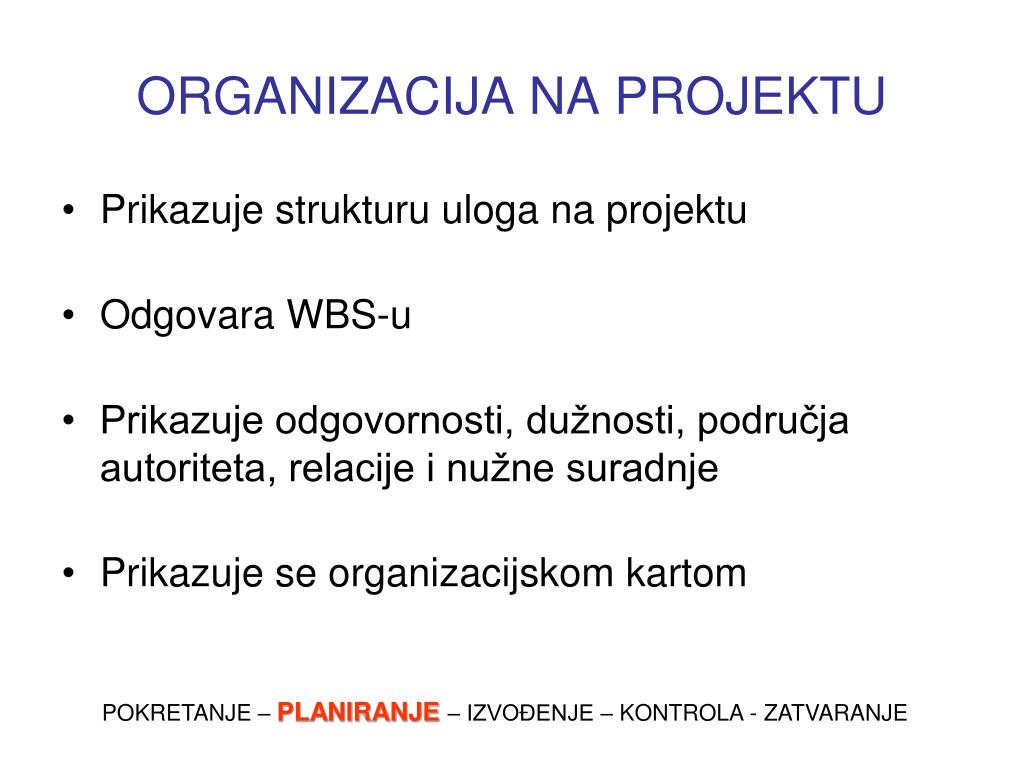 ORGANIZACIJA NA PROJEKTU

• Prikazuje strukturu uloga na projektu

• Odgovara WBS-u

• Prikazuje odgovornosti, dužnosti, područja autoriteta, relacije i nužne suradnje

• Prikazuje se organizacijskom kartom

POKRETANJE – PLANIRANJE – IZVOĐENJE – KONTROLA - ZATVARANJE